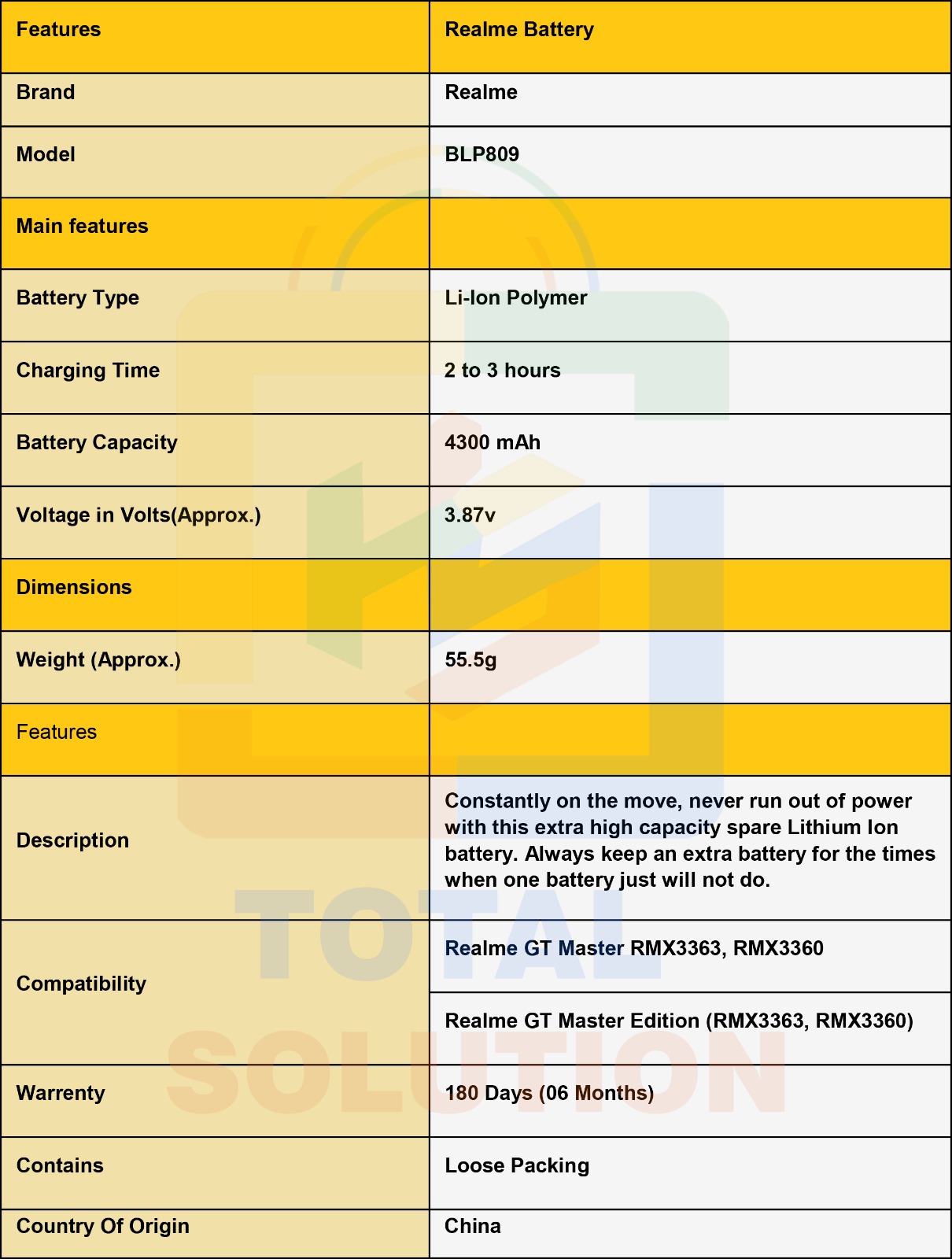 | Features | Realme Battery |
|---|---|
| Brand | Realme |
| Model | BLP809 |
| Main features | |
| Battery Type | Li-Ion Polymer |
| Charging Time | 2 to 3 hours |
| Battery Capacity | 4300 mAh |
| Voltage in Volts(Approx.) | 3.87v |
| Dimensions | |
| Weight (Approx.) | 55.5g |
| Features | |
| Description | Constantly on the move, never run out of power with this extra high capacity spare Lithium Ion battery. Always keep an extra battery for the times when one battery just will not do. |
| Compatibility | Realme GT Master RMX3363, RMX3360 |
| | Realme GT Master Edition (RMX3363, RMX3360) |
| Warrenty | 180 Days (06 Months) |
| Contains | Loose Packing |
| Country Of Origin | China |

TOTAL SOLUTION